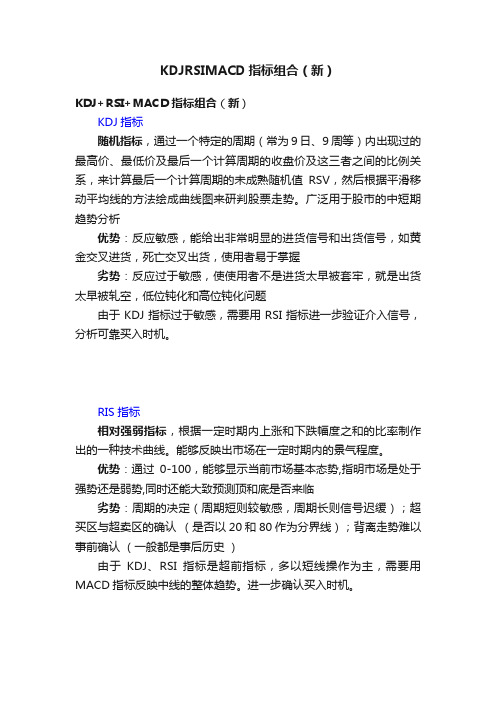 KDJRSIMACD 指标组合（新）

KDJ+RSI+MACD 指标组合（新）

KDJ 指标

随机指标，通过一个特定的周期（常为 9 日、9 周等）内出现过的最高价、最低价及最后一个计算周期的收盘价及这三者之间的比例关系，来计算最后一个计算周期的未成熟随机值 RSV，然后根据平滑移动平均线的方法绘成曲线图来研判股票走势。广泛用于股市的中短期趋势分析

优势：反应敏感，能给出非常明显的进货信号和出货信号，如黄金交叉进货，死亡交叉出货，使用者易于掌握

劣势：反应过于敏感，使使用者不是进货太早被套牢，就是出货太早被轧空，低位钝化和高位钝化问题

由于 KDJ 指标过于敏感，需要用 RSI 指标进一步验证介入信号，分析可靠买入时机。

RIS 指标

相对强弱指标，根据一定时期内上涨和下跌幅度之和的比率制作出的一种技术曲线。能够反映出市场在一定时期内的景气程度。

优势：通过 0-100，能够显示当前市场基本态势,指明市场是处于强势还是弱势,同时还能大致预测顶和底是否来临

劣势：周期的决定（周期短则较敏感，周期长则信号迟缓）；超买区与超卖区的确认 （是否以 20 和 80 作为分界线）；背离走势难以事前确认 （一般都是事后历史 ）

由于 KDJ、RSI 指标是超前指标，多以短线操作为主，需要用 MACD 指标反映中线的整体趋势。进一步确认买入时机。